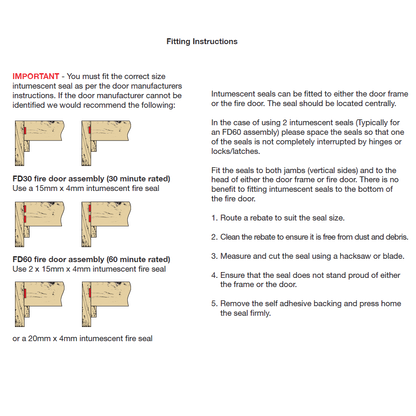 Fitting Instructions

IMPORTANT - You must fit the correct size intumescent seal as per the door manufacturers instructions. If the door manufacturer cannot be identified we would recommend the following:

FD30 fire door assembly (30 minute rated)
Use a 15mm x 4mm intumescent fire seal

FD60 fire door assembly (60 minute rated)
Use 2 x 15mm x 4mm intumescent fire seal

or a 20mm x 4mm intumescent fire seal

Intumescent seals can be fitted to either the door frame or the fire door. The seal should be located centrally.

In the case of using 2 intumescent seals (Typically for an FD60 assembly) please space the seals so that one of the seals is not completely interrupted by hinges or locks/latches.

Fit the seals to both jambs (vertical sides) and to the head of either the door frame or fire door. There is no benefit to fitting intumescent seals to the bottom of the fire door.

1. Route a rebate to suit the seal size.

2. Clean the rebate to ensure it is free from dust and debris.

3. Measure and cut the seal using a hacksaw or blade.

4. Ensure that the seal does not stand proud of either the frame or the door.

5. Remove the self adhesive backing and press home the seal firmly.